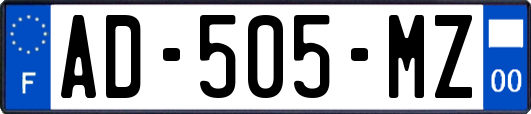 F
AD-505-MZ
00